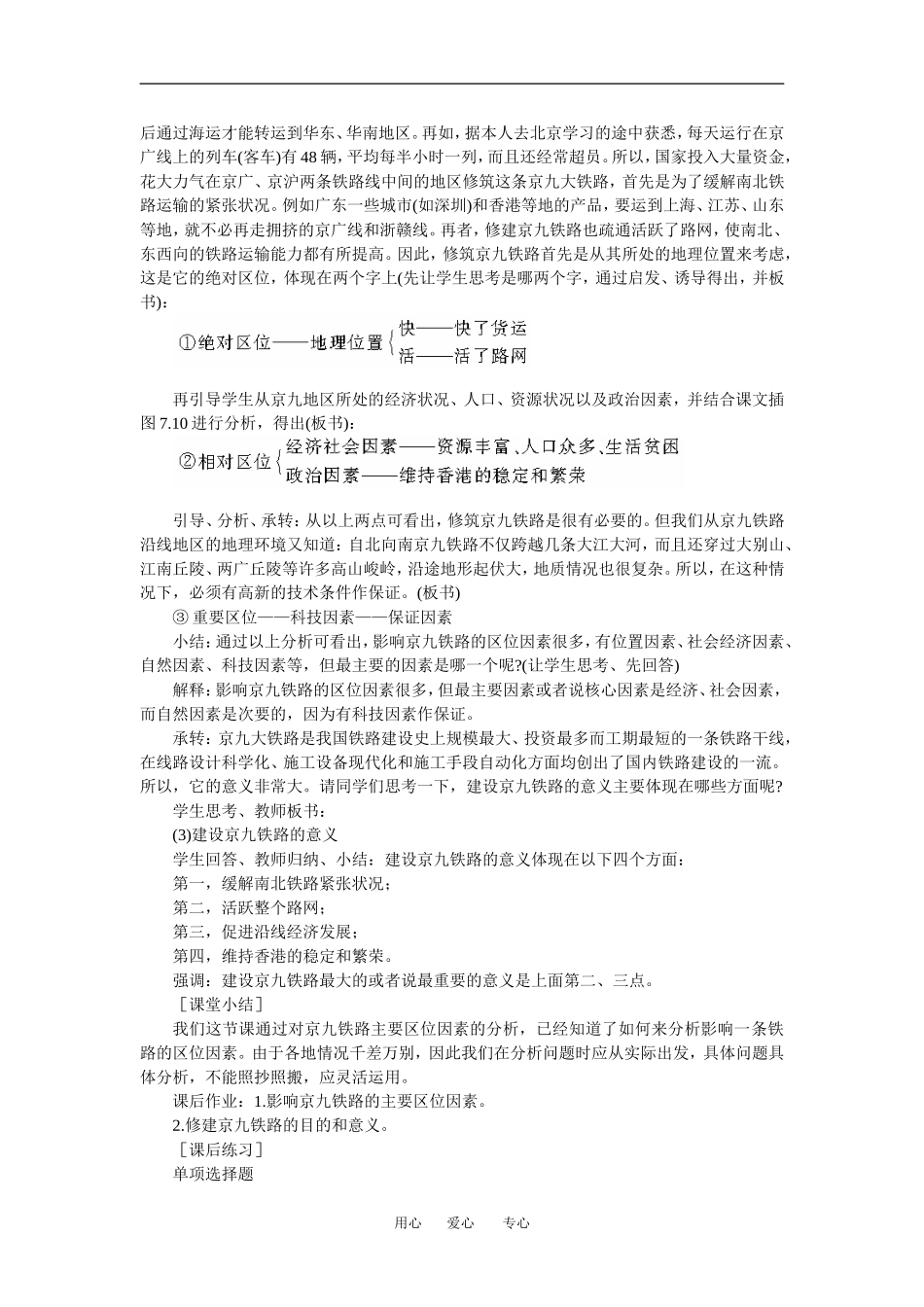 后通过海运才能转运到华东、华南地区。再如，据本人去北京学习的途中获悉，每天运行在京广线上的列车(客车)有 48 辆，平均每半小时一列，而且还经常超员。所以，国家投入大量资金，花大力气在京广、京沪两条铁路线中间的地区修筑这条京九大铁路，首先是为了缓解南北铁路运输的紧张状况。例如广东一些城市(如深圳)和香港等地的产品，要运到上海、江苏、山东等地，就不必再走拥挤的京广线和浙赣线。再者，修建京九铁路也疏通活跃了路网，使南北、东西向的铁路运输能力都有所提高。因此，修筑京九铁路首先是从其所处的地理位置来考虑，这是它的绝对区位，体现在两个字上(先让学生思考是哪两个字，通过启发、诱导得出，并板书)：

①绝对区位——地理位置 快——快了货运
活——活了路网

再引导学生从京九地区所处的经济状况、人口、资源状况以及政治因素，并结合课文插图 7.10 进行分析，得出(板书)：

②相对区位 经济社会因素——资源丰富、人口众多、生活贫困
政治因素——维持香港的稳定和繁荣

引导、分析、承转：从以上两点可看出，修筑京九铁路是很有必要的。但我们从京九铁路沿线地区的地理环境又知道：自北向南京九铁路不仅跨越几条大江大河，而且还穿过大别山、江南丘陵、两广丘陵等许多高山峻岭，沿途地形起伏大，地质情况也很复杂。所以，在这种情况下，必须有高新的技术条件作保证。(板书)

③ 重要区位——科技因素——保证因素

小结：通过以上分析可看出，影响京九铁路的区位因素很多，有位置因素、社会经济因素、自然因素、科技因素等，但最主要的因素是哪一个呢?(让学生思考、先回答)

解释：影响京九铁路的区位因素很多，但最主要因素或者说核心因素是经济、社会因素，而自然因素是次要的，因为有科技因素作保证。

承转：京九大铁路是我国铁路建设史上规模最大、投资最多而工期最短的一条铁路干线，在线路设计科学化、施工设备现代化和施工手段自动化方面均创出了国内铁路建设的一流。所以，它的意义非常大。请同学们思考一下，建设京九铁路的意义主要体现在哪些方面呢?

学生思考、教师板书：

(3)建设京九铁路的意义

学生回答、教师归纳、小结：建设京九铁路的意义体现在以下四个方面：

第一，缓解南北铁路紧张状况；

第二，活跃整个路网；

第三，促进沿线经济发展；

第四，维持香港的稳定和繁荣。

强调：建设京九铁路最大的或者说最重要的意义是上面第二、三点。

［课堂小结］

我们这节课通过对京九铁路主要区位因素的分析，已经知道了如何来分析影响一条铁路的区位因素。由于各地情况千差万别，因此我们在分析问题时应从实际出发，具体问题具体分析，不能照抄照搬，应灵活运用。

课后作业：1.影响京九铁路的主要区位因素。

2.修建京九铁路的目的和意义。

［课后练习］

单项选择题

用心 爱心 专心